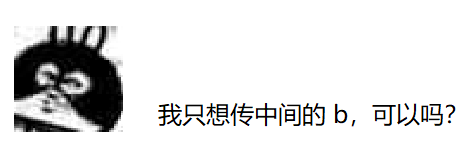 我只想传中间的 b，可以吗?